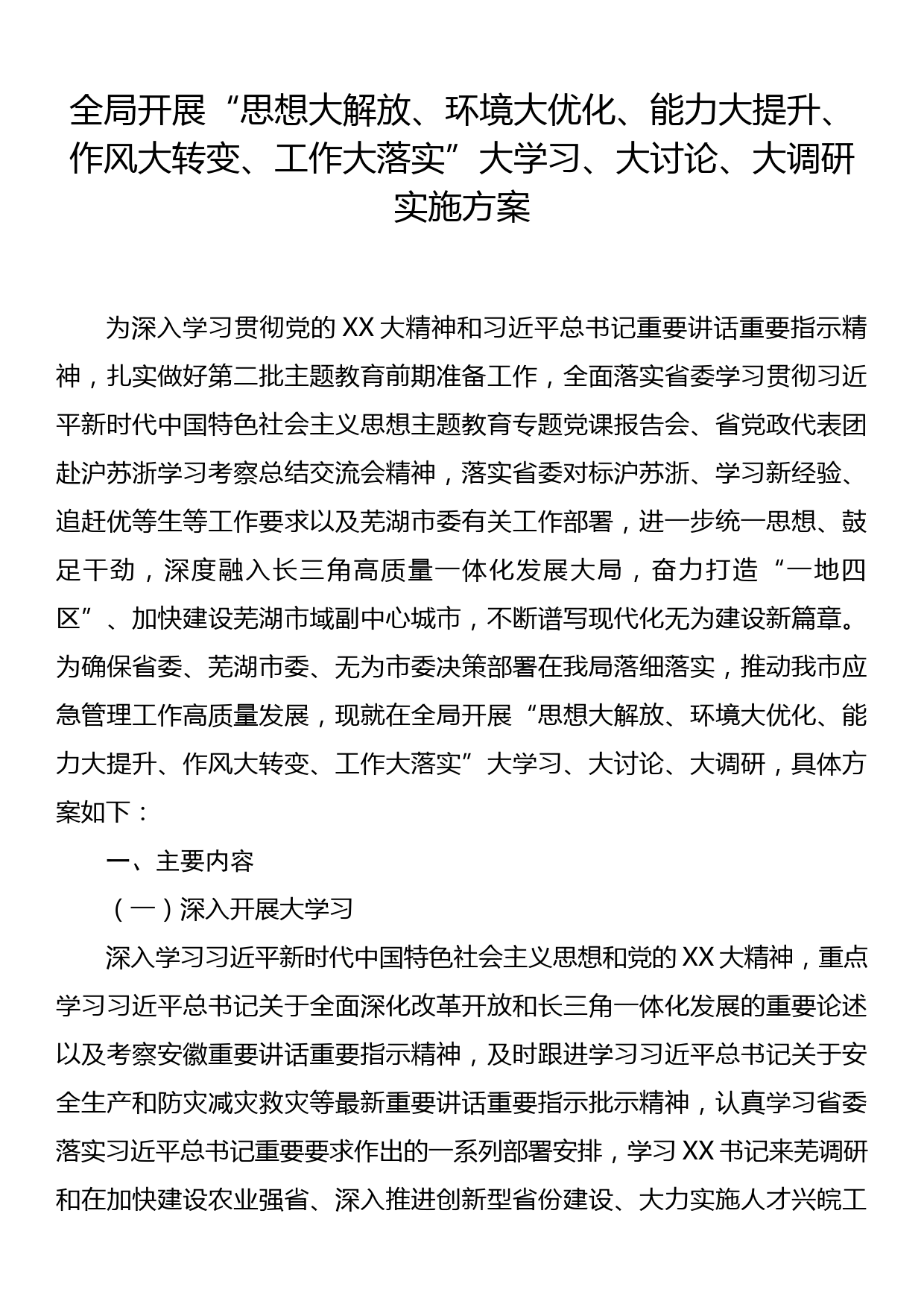 全局开展“思想大解放、环境大优化、能力大提升、作风大转变、工作大落实”大学习、大讨论、大调研实施方案

为深入学习贯彻党的XX大精神和习近平总书记重要讲话重要指示精神，扎实做好第二批主题教育前期准备工作，全面落实省委学习贯彻习近平新时代中国特色社会主义思想主题教育专题党课报告会、省党政代表团赴沪苏浙学习考察总结交流会精神，落实省委对标沪苏浙、学习新经验、追赶优等生等工作要求以及芜湖市委有关工作部署，进一步统一思想、鼓足干劲，深度融入长三角高质量一体化发展大局，奋力打造“一地四区”、加快建设芜湖市域副中心城市，不断谱写现代化无为建设新篇章。为确保省委、芜湖市委、无为市委决策部署在我局落细落实，推动我市应急管理工作高质量发展，现就在全局开展“思想大解放、环境大优化、能力大提升、作风大转变、工作大落实”大学习、大讨论、大调研，具体方案如下：

一、主要内容

（一）深入开展大学习

深入学习习近平新时代中国特色社会主义思想和党的XX大精神，重点学习习近平总书记关于全面深化改革开放和长三角一体化发展的重要论述以及考察安徽重要讲话重要指示精神，及时跟进学习习近平总书记关于安全生产和防灾减灾救灾等最新重要讲话重要指示批示精神，认真学习省委落实习近平总书记重要要求作出的一系列部署安排，学习XX书记来芜调研和在加快建设农业强省、深入推进创新型省份建设、大力实施人才兴皖工